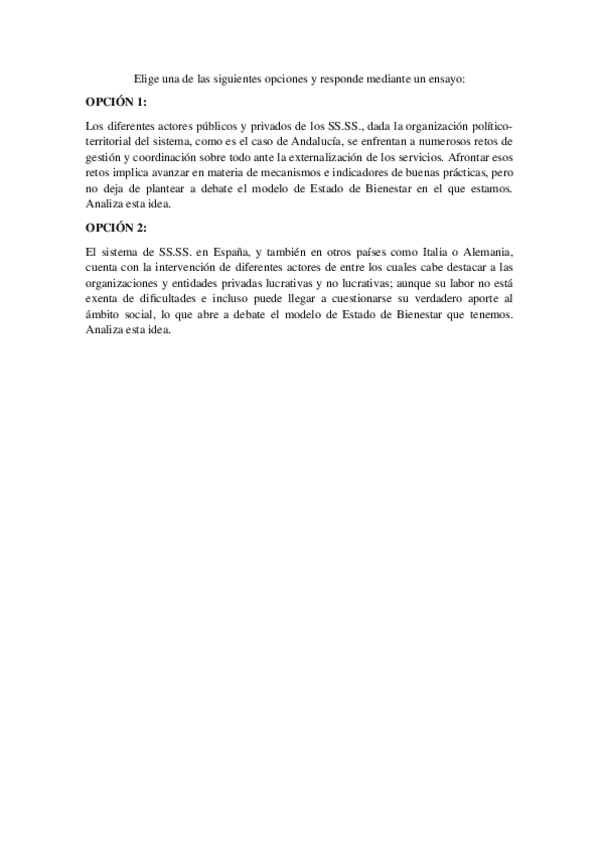 Elige una de las siguientes opciones y responde mediante un ensayo:

OPCIÓN 1:

Los diferentes actores públicos y privados de los SS.SS., dada la organización político-territorial del sistema, como es el caso de Andalucía, se enfrentan a numerosos retos de gestión y coordinación sobre todo ante la externalización de los servicios. Afrontar esos retos implica avanzar en materia de mecanismos e indicadores de buenas prácticas, pero no deja de plantear a debate el modelo de Estado de Bienestar en el que estamos. Analiza esta idea.

OPCIÓN 2:

El sistema de SS.SS. en España, y también en otros países como Italia o Alemania, cuenta con la intervención de diferentes actores de entre los cuales cabe destacar a las organizaciones y entidades privadas lucrativas y no lucrativas; aunque su labor no está exenta de dificultades e incluso puede llegar a cuestionarse su verdadero aporte al ámbito social, lo que abre a debate el modelo de Estado de Bienestar que tenemos. Analiza esta idea.